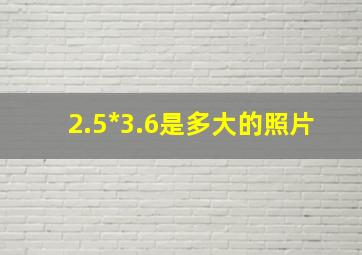 2.5*3.6是多大的照片